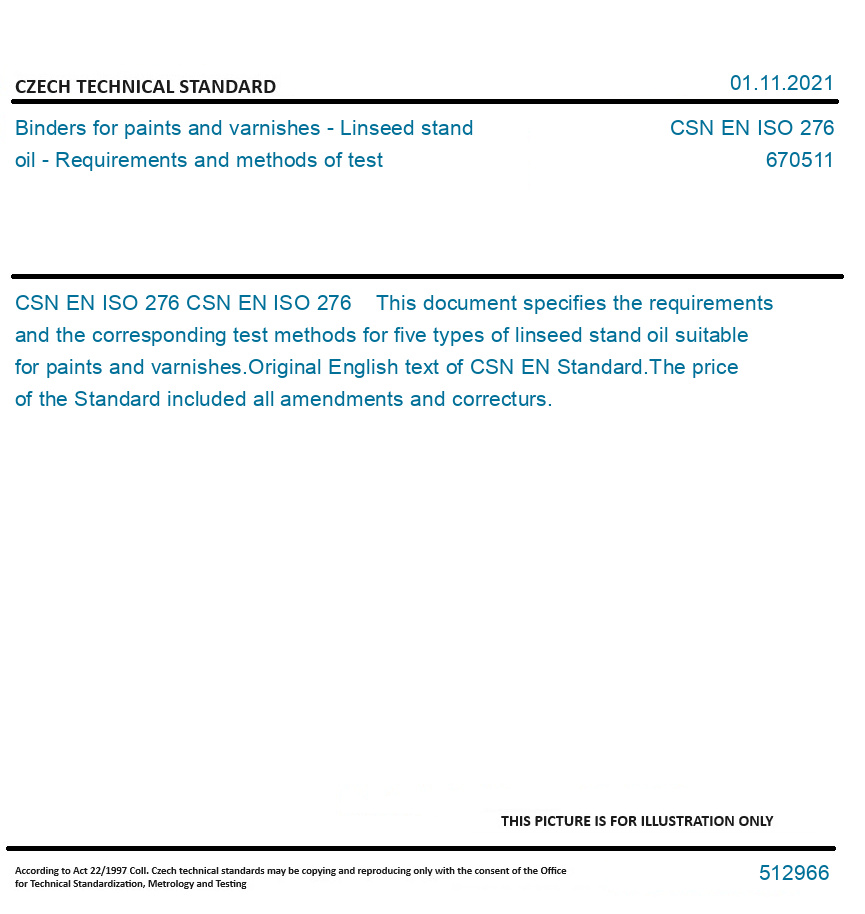 CZECH TECHNICAL STANDARD

01.11.2021

Binders for paints and varnishes - Linseed stand oil - Requirements and methods of test

CSN EN ISO 276
670511

CSN EN ISO 276 CSN EN ISO 276 This document specifies the requirements and the corresponding test methods for five types of linseed stand oil suitable for paints and varnishes.Original English text of CSN EN Standard.The price of the Standard included all amendments and correcturs.

THIS PICTURE IS FOR ILLUSTRATION ONLY

According to Act 22/1997 Coll. Czech technical standards may be copying and reproducing only with the consent of the Office for Technical Standardization, Metrology and Testing

512966